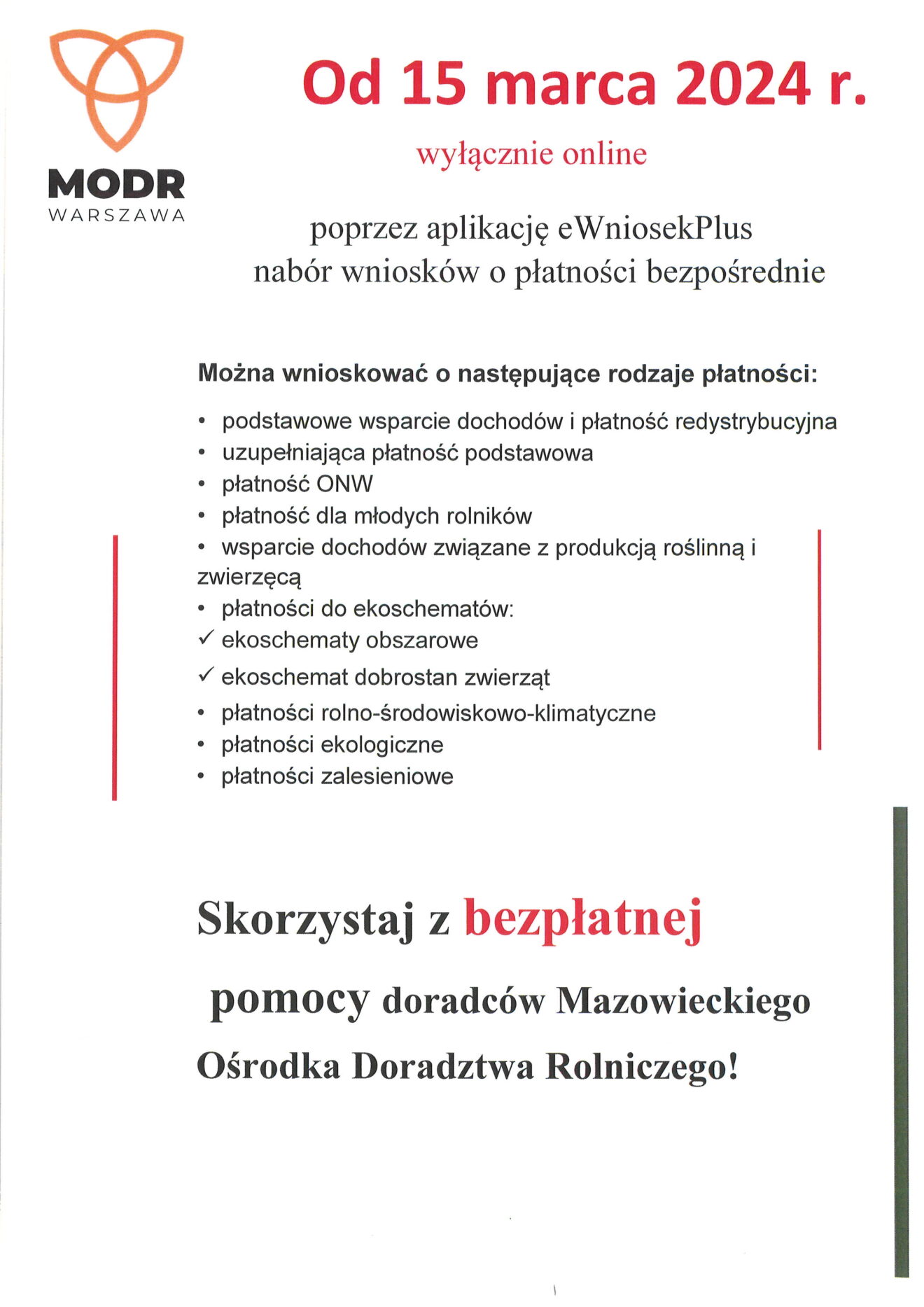 MODR
WARSZAWA

Od 15 marca 2024 r.

wyłącznie online

poprzez aplikację eWniosekPlus
nabór wniosków o płatności bezpośrednie

Można wnioskować o następujące rodzaje płatności:

• podstawowe wsparcie dochodów i płatność redystrybucyjna
• uzupełniająca płatność podstawowa
• płatność ONW
• płatność dla młodych rolników
• wsparcie dochodów związane z produkcją roślinną i zwierzęcą
• płatności do ekoschematów:
✓ ekoschematy obszarowe
✓ ekoschemat dobrostan zwierząt
• płatności rolno-środowiskowo-klimatyczne
• płatności ekologiczne
• płatności zalesieniowe

Skorzystaj z bezpłatnej pomocy doradców Mazowieckiego Ośrodka Doradztwa Rolniczego!